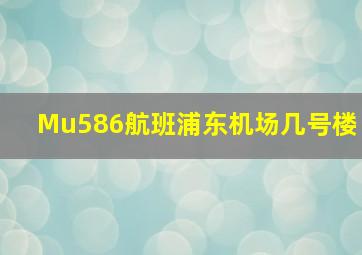 Mu586航班浦东机场几号楼